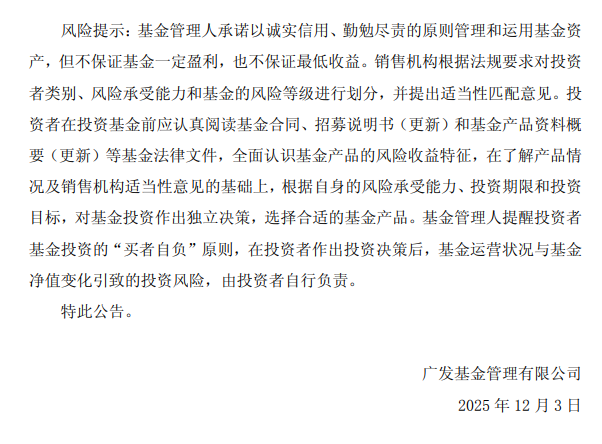 风险提示：基金管理人承诺以诚实信用、勤勉尽责的原则管理和运用基金资产，但不保证基金一定盈利，也不保证最低收益。销售机构根据法规要求对投资者类别、风险承受能力和基金的风险等级进行划分，并提出适当性匹配意见。投资者在投资基金前应认真阅读基金合同、招募说明书（更新）和基金产品资料概要（更新）等基金法律文件，全面认识基金产品的风险收益特征，在了解产品情况及销售机构适当性意见的基础上，根据自身的风险承受能力、投资期限和投资目标，对基金投资作出独立决策，选择合适的基金产品。基金管理人提醒投资者基金投资的“买者自负”原则，在投资者作出投资决策后，基金运营状况与基金净值变化引致的投资风险，由投资者自行负责。

特此公告。

广发基金管理有限公司

2025年12月3日